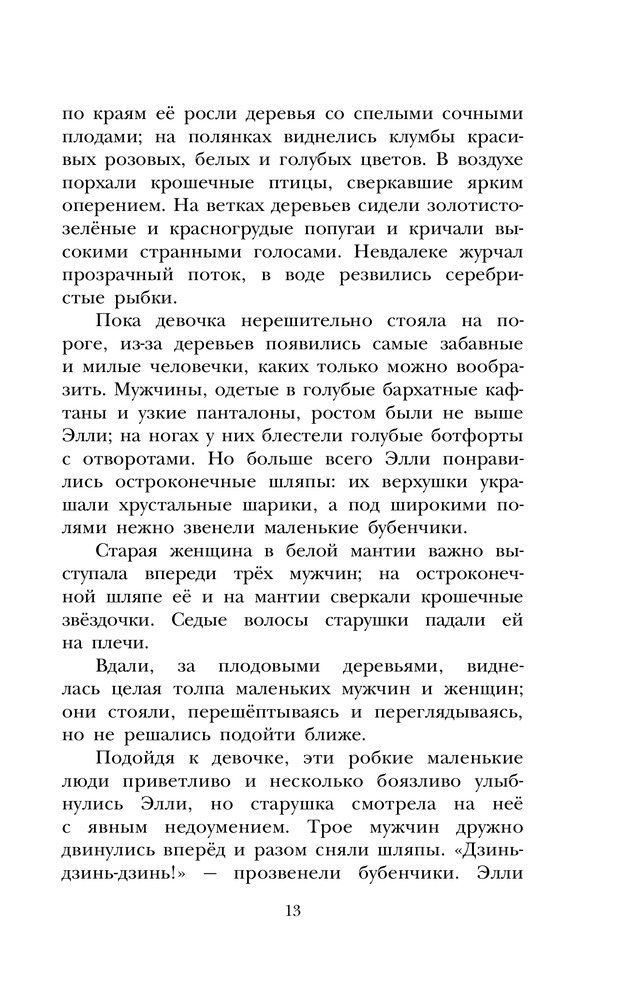 по краям её росли деревья со спелыми сочными плодами; на полянках виднелись клумбы красивых розовых, белых и голубых цветов. В воздухе порхали крошечные птицы, сверкавшие ярким оперением. На ветках деревьев сидели золотисто-зелёные и красногрудые попугаи и кричали высокими странными голосами. Невдалеке журчал прозрачный поток, в воде резвились серебристые рыбки.

Пока девочка нерешительно стояла на пороге, из-за деревьев появились самые забавные и милые человечки, каких только можно вообразить. Мужчины, одетые в голубые бархатные кафтаны и узкие панталоны, ростом были не выше Элли; на ногах у них блестели голубые ботфорты с отворотами. Но больше всего Элли понравились остроконечные шляпы: их верхушки украшали хрустальные шарики, а под широкими полями нежно звенели маленькие бубенчики.

Старая женщина в белой мантии важно выступала впереди трёх мужчин; на остроконечной шляпе её и на мантии сверкали крошечные звёздочки. Седые волосы старушки падали ей на плечи.

Вдали, за плодовыми деревьями, виднелась целая толпа маленьких мужчин и женщин; они стояли, перешёптываясь и переглядываясь, но не решались подойти ближе.

Подойдя к девочке, эти робкие маленькие люди приветливо и несколько боязливо улыбнулись Элли, но старушка смотрела на неё с явным недоумением. Трое мужчин дружно двинулись вперёд и разом сняли шляпы. «Дзинь-дзинь-дзинь!» — прозвенели бубенчики. Элли

13